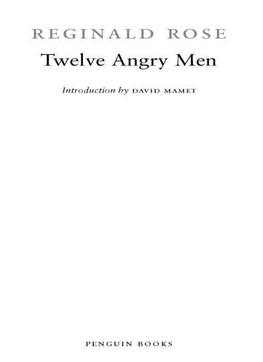 REGINALD ROSE

Twelve Angry Men

Introduction by DAVID MAMET

PENGUIN BOOKS